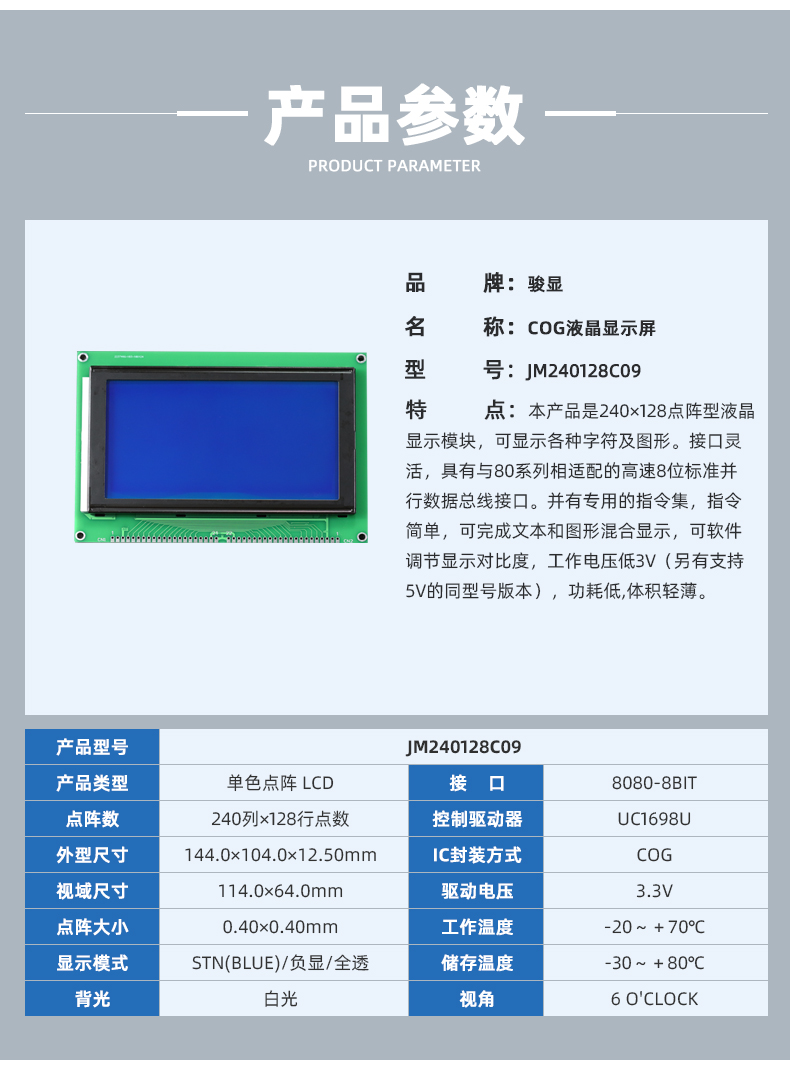 产品参数

PRODUCT PARAMETER

品　　牌：骏显

名　　称：COG液晶显示屏

型　　号：JM240128C09

特　　点：本产品是240×128点阵型液晶显示模块，可显示各种字符及图形。接口灵活，具有与80系列相适配的高速8位标准并行数据总线接口。并有专用的指令集，指令简单，可完成文本和图形混合显示，可软件调节显示对比度，工作电压低3V（另有支持5V的同型号版本），功耗低,体积轻薄。

| 产品型号 | JM240128C09 | | |
|---|---|---|---|
| 产品类型 | 单色点阵 LCD | 接　口 | 8080-8BIT |
| 点阵数 | 240列×128行点数 | 控制驱动器 | UC1698U |
| 外型尺寸 | 144.0×104.0×12.50mm | IC封装方式 | COG |
| 视域尺寸 | 114.0×64.0mm | 驱动电压 | 3.3V |
| 点阵大小 | 0.40×0.40mm | 工作温度 | -20～＋70℃ |
| 显示模式 | STN(BLUE)/负显/全透 | 储存温度 | -30～＋80℃ |
| 背光 | 白光 | 视角 | 6 O'CLOCK |